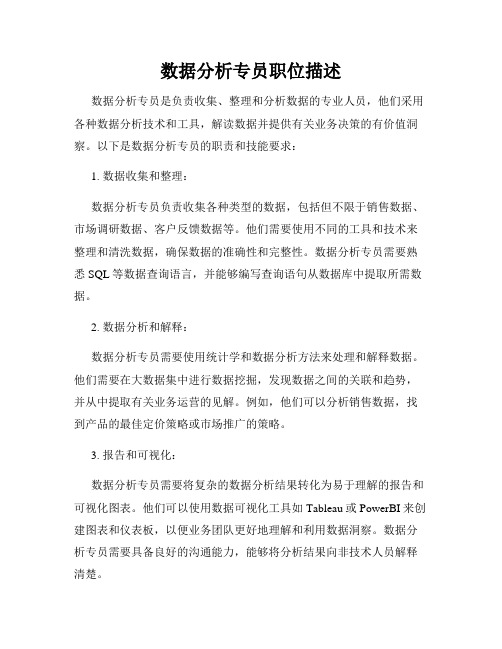 数据分析专员职位描述

数据分析专员是负责收集、整理和分析数据的专业人员，他们采用各种数据分析技术和工具，解读数据并提供有关业务决策的有价值洞察。以下是数据分析专员的职责和技能要求：

1. 数据收集和整理：

数据分析专员负责收集各种类型的数据，包括但不限于销售数据、市场调研数据、客户反馈数据等。他们需要使用不同的工具和技术来整理和清洗数据，确保数据的准确性和完整性。数据分析专员需要熟悉 SQL 等数据查询语言，并能够编写查询语句从数据库中提取所需数据。

2. 数据分析和解释：

数据分析专员需要使用统计学和数据分析方法来处理和解释数据。他们需要在大数据集中进行数据挖掘，发现数据之间的关联和趋势，并从中提取有关业务运营的见解。例如，他们可以分析销售数据，找到产品的最佳定价策略或市场推广的策略。

3. 报告和可视化：

数据分析专员需要将复杂的数据分析结果转化为易于理解的报告和可视化图表。他们可以使用数据可视化工具如 Tableau 或 PowerBI 来创建图表和仪表板，以便业务团队更好地理解和利用数据洞察。数据分析专员需要具备良好的沟通能力，能够将分析结果向非技术人员解释清楚。